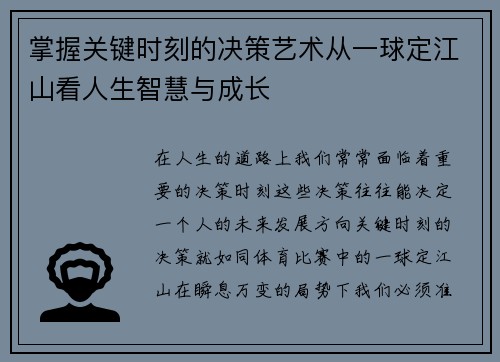 掌握关键时刻的决策艺术从一球定江山看人生智慧与成长

在人生的道路上我们常常面临着重要的决策时刻这些决策往往能决定一个人的未来发展方向关键时刻的决策就如同体育比赛中的一球定江山在瞬息万变的局势下我们必须准